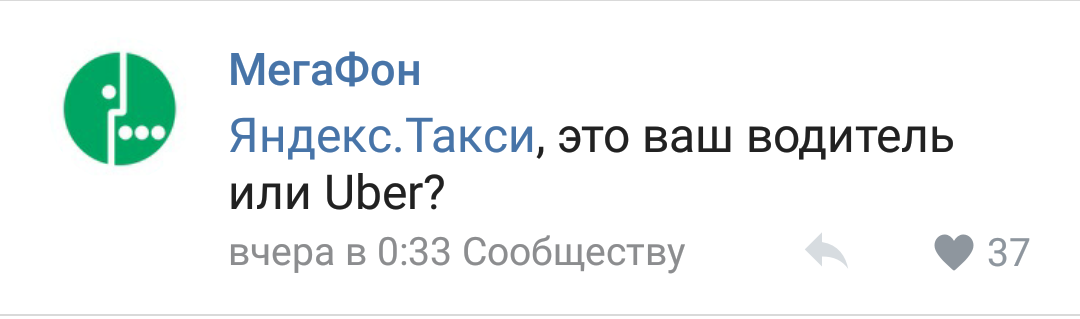 МегаФон

Яндекс.Такси, это ваш водитель или Uber?

вчера в 0:33 Сообществу 37